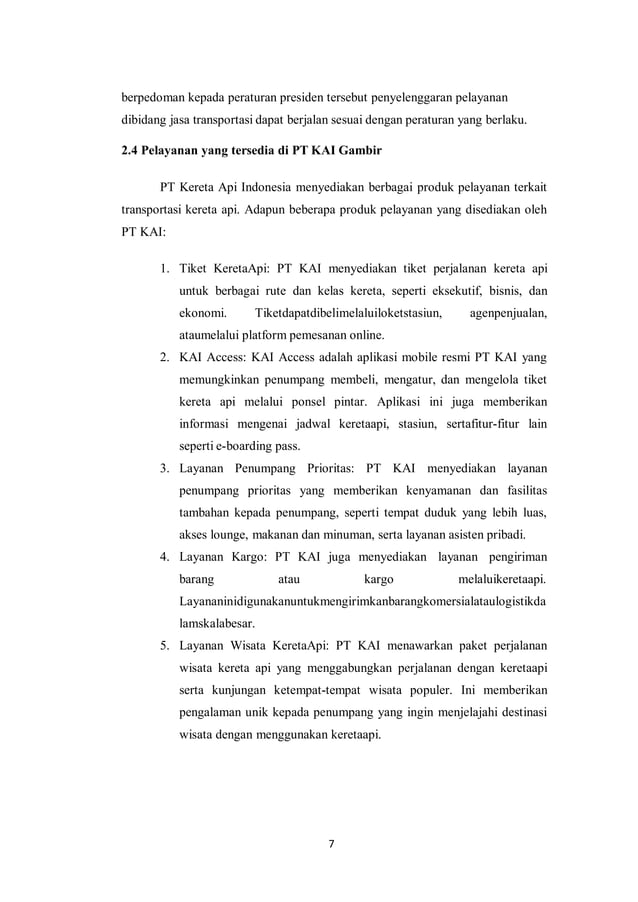 berpedoman kepada peraturan presiden tersebut penyelenggaran pelayanan dibidang jasa transportasi dapat berjalan sesuai dengan peraturan yang berlaku.

2.4 Pelayanan yang tersedia di PT KAI Gambir

PT Kereta Api Indonesia menyediakan berbagai produk pelayanan terkait transportasi kereta api. Adapun beberapa produk pelayanan yang disediakan oleh PT KAI:

1. Tiket KeretaApi: PT KAI menyediakan tiket perjalanan kereta api untuk berbagai rute dan kelas kereta, seperti eksekutif, bisnis, dan ekonomi. Tiketdapatdibelimelaluiloketstasiun, agenpenjualan, ataumelalui platform pemesanan online.
2. KAI Access: KAI Access adalah aplikasi mobile resmi PT KAI yang memungkinkan penumpang membeli, mengatur, dan mengelola tiket kereta api melalui ponsel pintar. Aplikasi ini juga memberikan informasi mengenai jadwal keretaapi, stasiun, sertafitur-fitur lain seperti e-boarding pass.
3. Layanan Penumpang Prioritas: PT KAI menyediakan layanan penumpang prioritas yang memberikan kenyamanan dan fasilitas tambahan kepada penumpang, seperti tempat duduk yang lebih luas, akses lounge, makanan dan minuman, serta layanan asisten pribadi.
4. Layanan Kargo: PT KAI juga menyediakan layanan pengiriman barang atau kargo melaluikeretaapi. Layananinidigunakanuntukmengirimkanbarangkomersialataulogistikdalamskalabesar.
5. Layanan Wisata KeretaApi: PT KAI menawarkan paket perjalanan wisata kereta api yang menggabungkan perjalanan dengan keretaapi serta kunjungan ketempat-tempat wisata populer. Ini memberikan pengalaman unik kepada penumpang yang ingin menjelajahi destinasi wisata dengan menggunakan keretaapi.

7